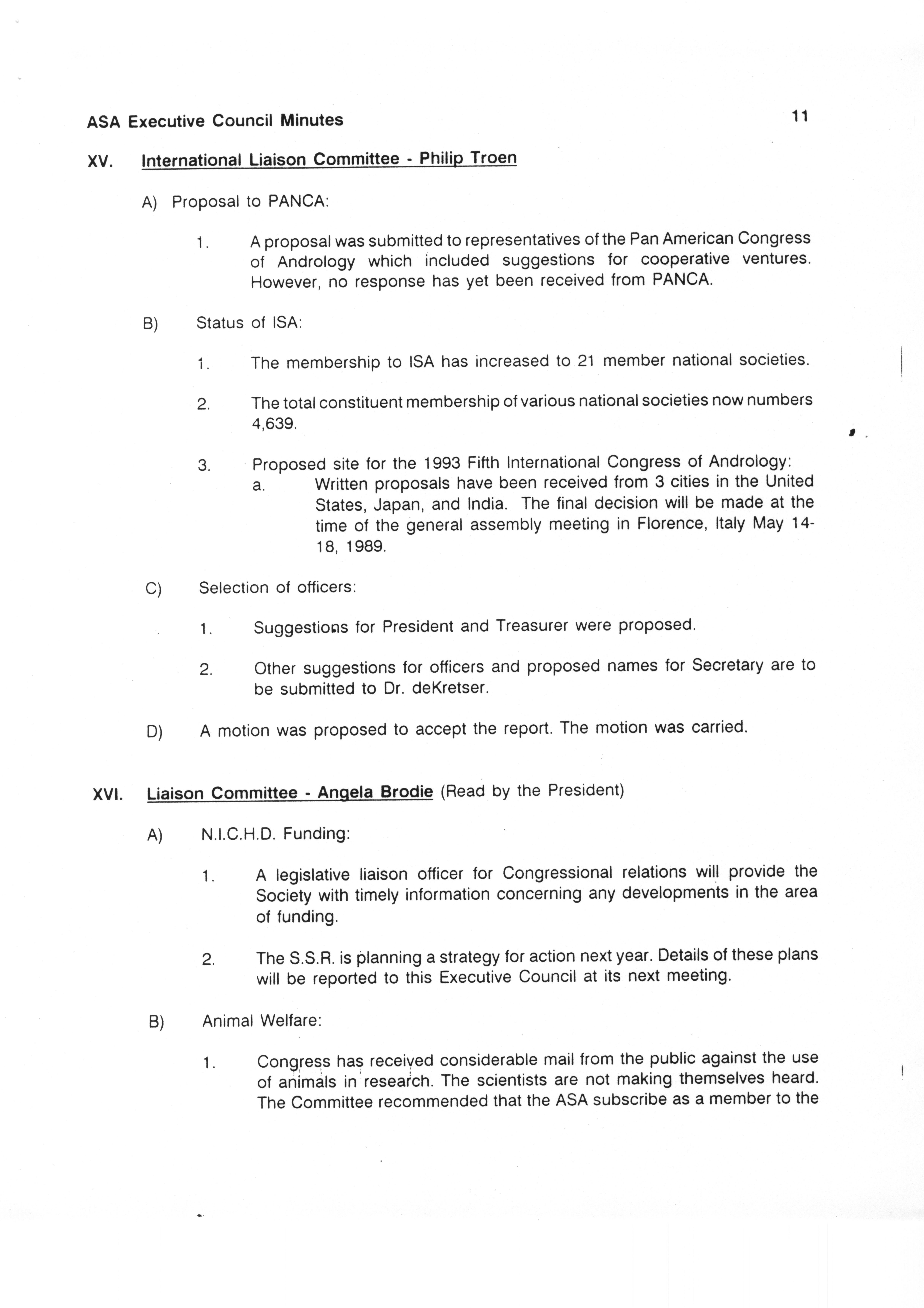 ASA Executive Council Minutes

11

XV. International Liaison Committee - Philip Troen

A) Proposal to PANCA:

1. A proposal was submitted to representatives of the Pan American Congress of Andrology which included suggestions for cooperative ventures. However, no response has yet been received from PANCA.

B) Status of ISA:

1. The membership to ISA has increased to 21 member national societies.

2. The total constituent membership of various national societies now numbers 4,639.

3. Proposed site for the 1993 Fifth International Congress of Andrology:
a. Written proposals have been received from 3 cities in the United States, Japan, and India. The final decision will be made at the time of the general assembly meeting in Florence, Italy May 14-18, 1989.

C) Selection of officers:

1. Suggestions for President and Treasurer were proposed.

2. Other suggestions for officers and proposed names for Secretary are to be submitted to Dr. deKretser.

D) A motion was proposed to accept the report. The motion was carried.

XVI. Liaison Committee - Angela Brodie (Read by the President)

A) N.I.C.H.D. Funding:

1. A legislative liaison officer for Congressional relations will provide the Society with timely information concerning any developments in the area of funding.

2. The S.S.R. is planning a strategy for action next year. Details of these plans will be reported to this Executive Council at its next meeting.

B) Animal Welfare:

1. Congress has received considerable mail from the public against the use of animals in research. The scientists are not making themselves heard. The Committee recommended that the ASA subscribe as a member to the